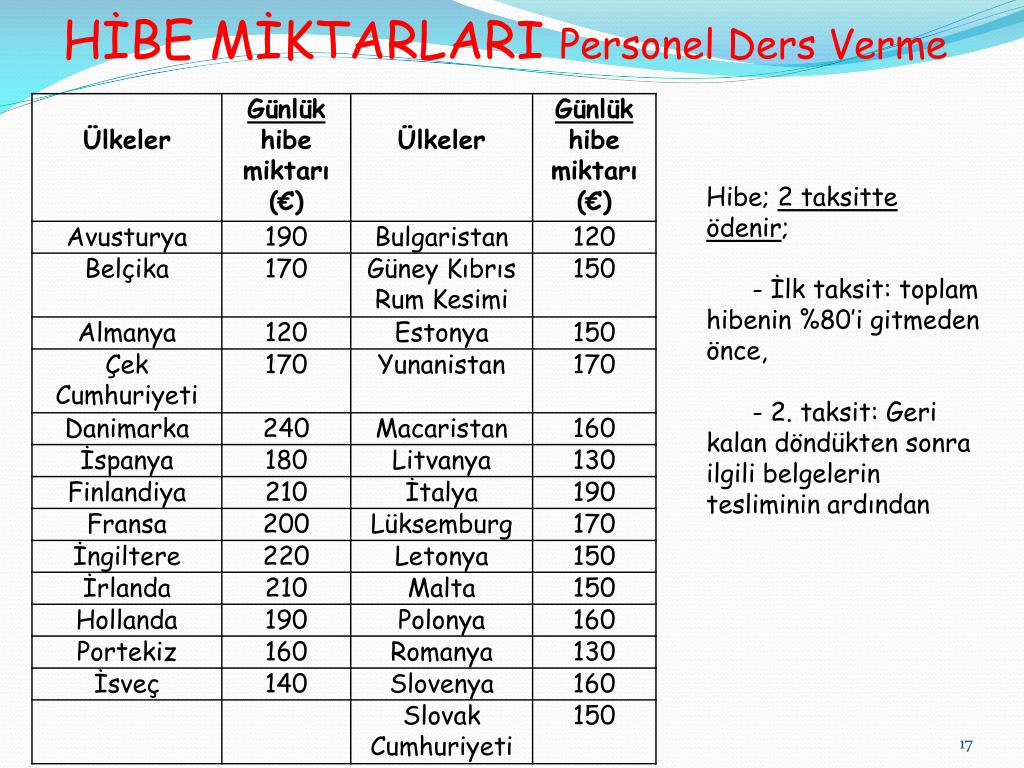 HİBE MİKTARLARI Personel Ders Verme

| Ülkeler | Günlük hibe miktarı (€) | Ülkeler | Günlük hibe miktarı (€) |
|---|---|---|---|
| Avusturya | 190 | Bulgaristan | 120 |
| Belçika | 170 | Güney Kıbrıs Rum Kesimi | 150 |
| Almanya | 120 | Estonya | 150 |
| Çek Cumhuriyeti | 170 | Yunanistan | 170 |
| Danimarka | 240 | Macaristan | 160 |
| İspanya | 180 | Litvanya | 130 |
| Finlandiya | 210 | İtalya | 190 |
| Fransa | 200 | Lüksemburg | 170 |
| İngiltere | 220 | Letonya | 150 |
| İrlanda | 210 | Malta | 150 |
| Hollanda | 190 | Polonya | 160 |
| Portekiz | 160 | Romanya | 130 |
| İsveç | 140 | Slovenya | 160 |
| | | Slovak Cumhuriyeti | 150 |

Hibe; 2 taksitte ödenir;

- İlk taksit: toplam hibenin %80'i gitmeden önce,

- 2. taksit: Geri kalan döndükten sonra ilgili belgelerin tesliminin ardından

17